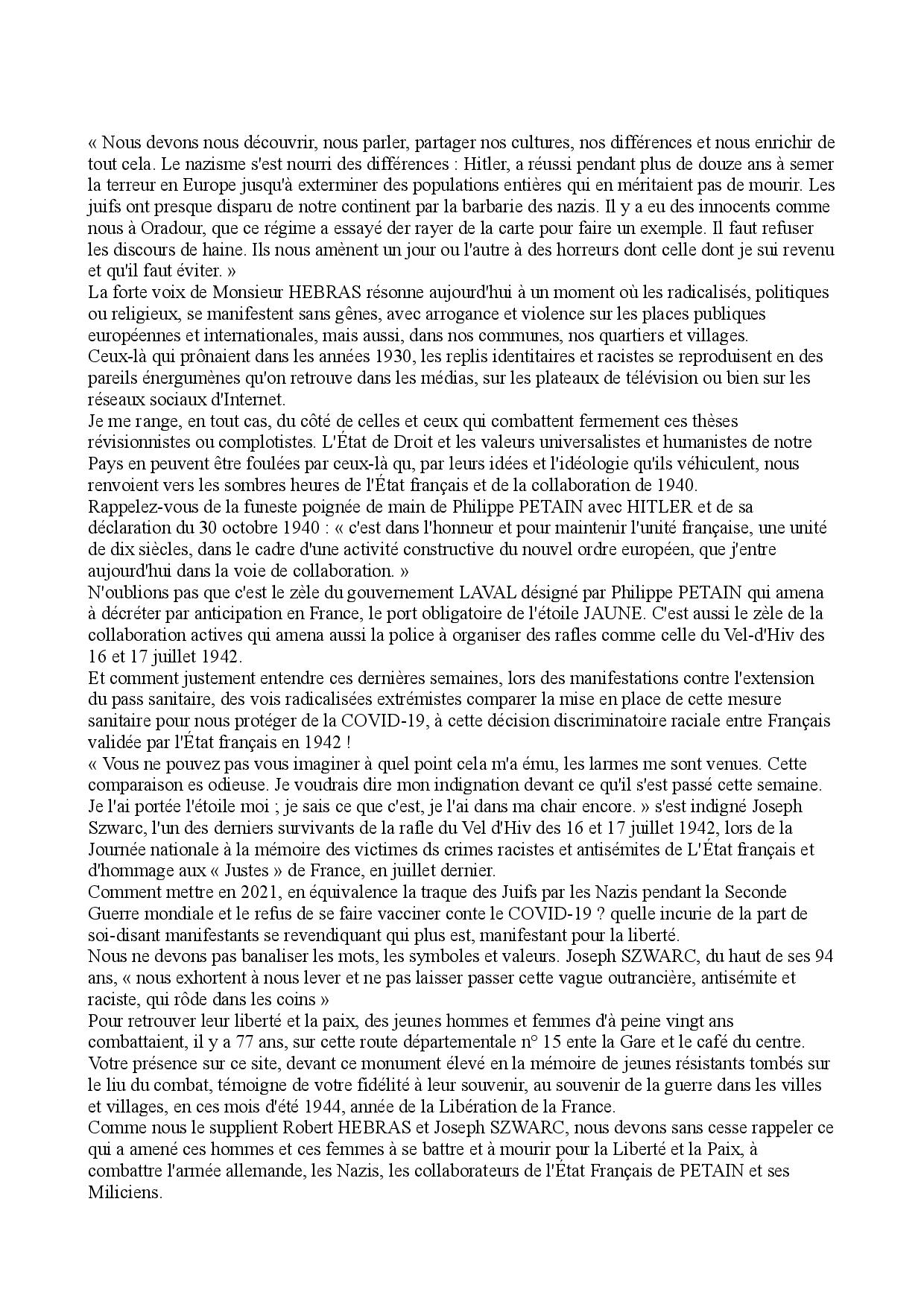 « Nous devons nous découvrir, nous parler, partager nos cultures, nos différences et nous enrichir de tout cela. Le nazisme s'est nourri des différences : Hitler, a réussi pendant plus de douze ans à semer la terreur en Europe jusqu'à exterminer des populations entières qui en méritaient pas de mourir. Les juifs ont presque disparu de notre continent par la barbarie des nazis. Il y a eu des innocents comme nous à Oradour, que ce régime a essayé der rayer de la carte pour faire un exemple. Il faut refuser les discours de haine. Ils nous amènent un jour ou l'autre à des horreurs dont celle dont je sui revenu et qu'il faut éviter. »
La forte voix de Monsieur HEBRAS résonne aujourd'hui à un moment où les radicalisés, politiques ou religieux, se manifestent sans gênes, avec arrogance et violence sur les places publiques européennes et internationales, mais aussi, dans nos communes, nos quartiers et villages.
Ceux-là qui prônaient dans les années 1930, les replis identitaires et racistes se reproduisent en des pareils énergumènes qu'on retrouve dans les médias, sur les plateaux de télévision ou bien sur les réseaux sociaux d'Internet.
Je me range, en tout cas, du côté de celles et ceux qui combattent fermement ces thèses révisionnistes ou complotistes. L'État de Droit et les valeurs universalistes et humanistes de notre Pays en peuvent être foulées par ceux-là qu, par leurs idées et l'idéologie qu'ils véhiculent, nous renvoient vers les sombres heures de l'État français et de la collaboration de 1940.
Rappelez-vous de la funeste poignée de main de Philippe PETAIN avec HITLER et de sa déclaration du 30 octobre 1940 : « c'est dans l'honneur et pour maintenir l'unité française, une unité de dix siècles, dans le cadre d'une activité constructive du nouvel ordre européen, que j'entre aujourd'hui dans la voie de collaboration. »
N'oublions pas que c'est le zèle du gouvernement LAVAL désigné par Philippe PETAIN qui amena à décréter par anticipation en France, le port obligatoire de l'étoile JAUNE. C'est aussi le zèle de la collaboration actives qui amena aussi la police à organiser des rafles comme celle du Vel-d'Hiv des 16 et 17 juillet 1942.
Et comment justement entendre ces dernières semaines, lors des manifestations contre l'extension du pass sanitaire, des vois radicalisées extrémistes comparer la mise en place de cette mesure sanitaire pour nous protéger de la COVID-19, à cette décision discriminatoire raciale entre Français validée par l'État français en 1942 !
« Vous ne pouvez pas vous imaginer à quel point cela m'a ému, les larmes me sont venues. Cette comparaison es odieuse. Je voudrais dire mon indignation devant ce qu'il s'est passé cette semaine. Je l'ai portée l'étoile moi ; je sais ce que c'est, je l'ai dans ma chair encore. » s'est indigné Joseph Szwarc, l'un des derniers survivants de la rafle du Vel d'Hiv des 16 et 17 juillet 1942, lors de la Journée nationale à la mémoire des victimes ds crimes racistes et antisémites de L'État français et d'hommage aux « Justes » de France, en juillet dernier.
Comment mettre en 2021, en équivalence la traque des Juifs par les Nazis pendant la Seconde Guerre mondiale et le refus de se faire vacciner conte le COVID-19 ? quelle incurie de la part de soi-disant manifestants se revendiquant qui plus est, manifestant pour la liberté.
Nous ne devons pas banaliser les mots, les symboles et valeurs. Joseph SZWARC, du haut de ses 94 ans, « nous exhortent à nous lever et ne pas laisser passer cette vague outrancière, antisémite et raciste, qui rôde dans les coins »
Pour retrouver leur liberté et la paix, des jeunes hommes et femmes d'à peine vingt ans combattaient, il y a 77 ans, sur cette route départementale n° 15 ente la Gare et le café du centre.
Votre présence sur ce site, devant ce monument élevé en la mémoire de jeunes résistants tombés sur le liu du combat, témoigne de votre fidélité à leur souvenir, au souvenir de la guerre dans les villes et villages, en ces mois d'été 1944, année de la Libération de la France.
Comme nous le supplient Robert HEBRAS et Joseph SZWARC, nous devons sans cesse rappeler ce qui a amené ces hommes et ces femmes à se battre et à mourir pour la Liberté et la Paix, à combattre l'armée allemande, les Nazis, les collaborateurs de l'État Français de PETAIN et ses Miliciens.